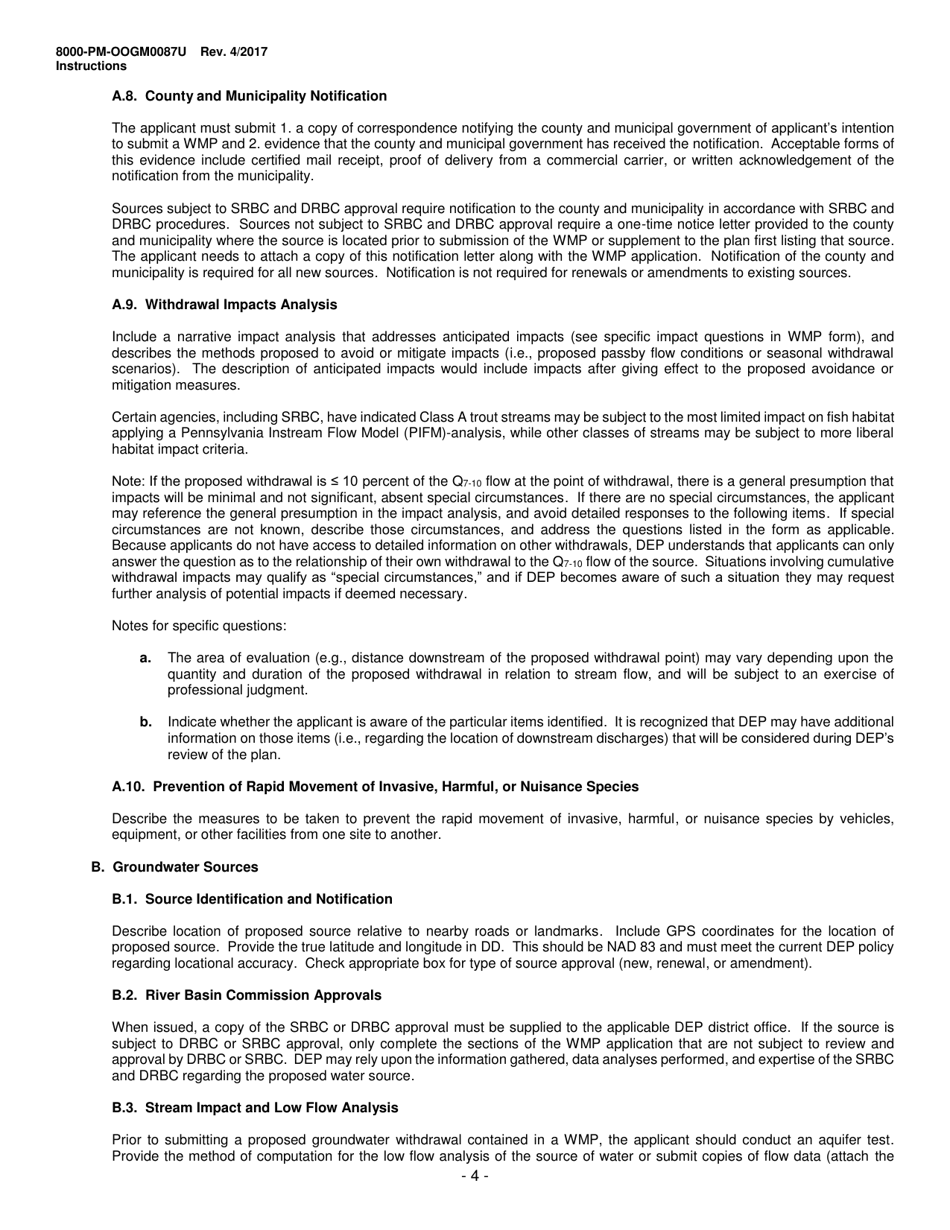 8000-PM-OOGM0087U Rev. 4/2017
Instructions

A.8. County and Municipality Notification

The applicant must submit 1. a copy of correspondence notifying the county and municipal government of applicant's intention to submit a WMP and 2. evidence that the county and municipal government has received the notification. Acceptable forms of this evidence include certified mail receipt, proof of delivery from a commercial carrier, or written acknowledgement of the notification from the municipality.

Sources subject to SRBC and DRBC approval require notification to the county and municipality in accordance with SRBC and DRBC procedures. Sources not subject to SRBC and DRBC approval require a one-time notice letter provided to the county and municipality where the source is located prior to submission of the WMP or supplement to the plan first listing that source. The applicant needs to attach a copy of this notification letter along with the WMP application. Notification of the county and municipality is required for all new sources. Notification is not required for renewals or amendments to existing sources.

A.9. Withdrawal Impacts Analysis

Include a narrative impact analysis that addresses anticipated impacts (see specific impact questions in WMP form), and describes the methods proposed to avoid or mitigate impacts (i.e., proposed passby flow conditions or seasonal withdrawal scenarios). The description of anticipated impacts would include impacts after giving effect to the proposed avoidance or mitigation measures.

Certain agencies, including SRBC, have indicated Class A trout streams may be subject to the most limited impact on fish habitat applying a Pennsylvania Instream Flow Model (PIFM)-analysis, while other classes of streams may be subject to more liberal habitat impact criteria.

Note: If the proposed withdrawal is ≤ 10 percent of the $Q_{7-10}$ flow at the point of withdrawal, there is a general presumption that impacts will be minimal and not significant, absent special circumstances. If there are no special circumstances, the applicant may reference the general presumption in the impact analysis, and avoid detailed responses to the following items. If special circumstances are not known, describe those circumstances, and address the questions listed in the form as applicable. Because applicants do not have access to detailed information on other withdrawals, DEP understands that applicants can only answer the question as to the relationship of their own withdrawal to the $Q_{7-10}$ flow of the source. Situations involving cumulative withdrawal impacts may qualify as "special circumstances," and if DEP becomes aware of such a situation they may request further analysis of potential impacts if deemed necessary.

Notes for specific questions:

a. The area of evaluation (e.g., distance downstream of the proposed withdrawal point) may vary depending upon the quantity and duration of the proposed withdrawal in relation to stream flow, and will be subject to an exercise of professional judgment.

b. Indicate whether the applicant is aware of the particular items identified. It is recognized that DEP may have additional information on those items (i.e., regarding the location of downstream discharges) that will be considered during DEP's review of the plan.

A.10. Prevention of Rapid Movement of Invasive, Harmful, or Nuisance Species

Describe the measures to be taken to prevent the rapid movement of invasive, harmful, or nuisance species by vehicles, equipment, or other facilities from one site to another.

B. Groundwater Sources

B.1. Source Identification and Notification

Describe location of proposed source relative to nearby roads or landmarks. Include GPS coordinates for the location of proposed source. Provide the true latitude and longitude in DD. This should be NAD 83 and must meet the current DEP policy regarding locational accuracy. Check appropriate box for type of source approval (new, renewal, or amendment).

B.2. River Basin Commission Approvals

When issued, a copy of the SRBC or DRBC approval must be supplied to the applicable DEP district office. If the source is subject to DRBC or SRBC approval, only complete the sections of the WMP application that are not subject to review and approval by DRBC or SRBC. DEP may rely upon the information gathered, data analyses performed, and expertise of the SRBC and DRBC regarding the proposed water source.

B.3. Stream Impact and Low Flow Analysis

Prior to submitting a proposed groundwater withdrawal contained in a WMP, the applicant should conduct an aquifer test. Provide the method of computation for the low flow analysis of the source of water or submit copies of flow data (attach the

- 4 -